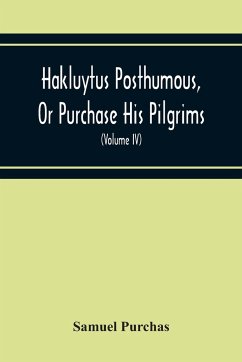 Hakluytus Posthumous, Or Purchase His Pilgrims

(Volume IV)

Samuel Purchas